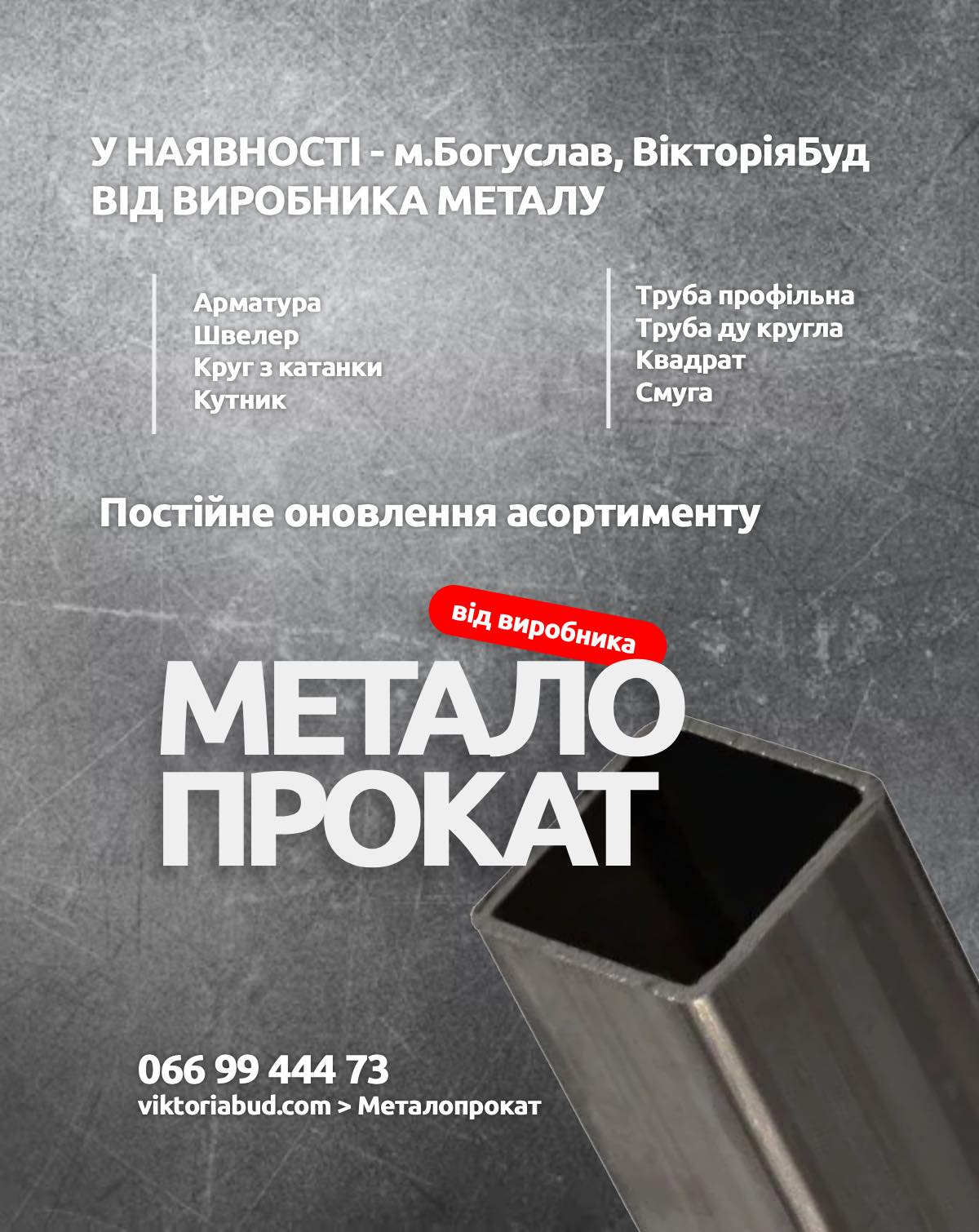 У НАЯВНОСТІ - м.Богуслав, ВікторіяБуд
ВІД ВИРОБНИКА МЕТАЛУ

Арматура
Швелер
Круг з катанки
Кутник

Труба профільна
Труба ду кругла
Квадрат
Смуга

Постійне оновлення асортименту

від виробника

МЕТАЛО
ПРОКАТ

066 99 444 73
viktoriabud.com > Металопрокат